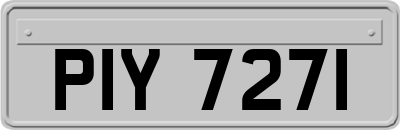 PIY 7271